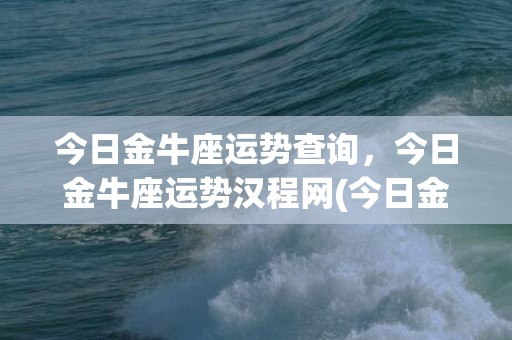 今日金牛座运势查询，今日金牛座运势汉程网(今日金